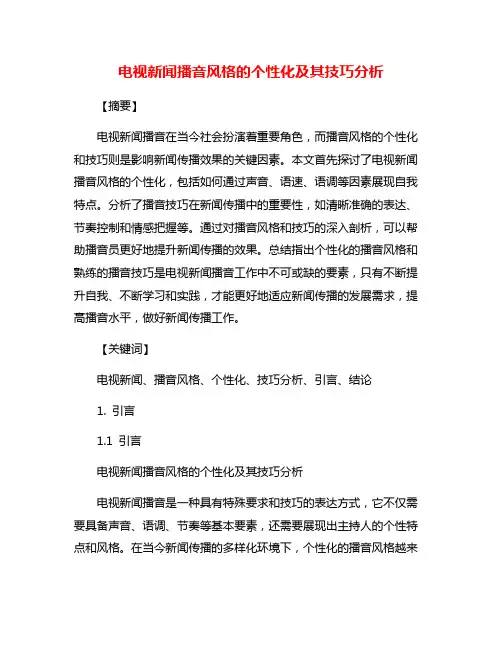 电视新闻播音风格的个性化及其技巧分析

【摘要】

电视新闻播音在当今社会扮演着重要角色，而播音风格的个性化和技巧则是影响新闻传播效果的关键因素。本文首先探讨了电视新闻播音风格的个性化，包括如何通过声音、语速、语调等因素展现自我特点。分析了播音技巧在新闻传播中的重要性，如清晰准确的表达、节奏控制和情感把握等。通过对播音风格和技巧的深入剖析，可以帮助播音员更好地提升新闻传播的效果。总结指出个性化的播音风格和熟练的播音技巧是电视新闻播音工作中不可或缺的要素，只有不断提升自我、不断学习和实践，才能更好地适应新闻传播的发展需求，提高播音水平，做好新闻传播工作。

【关键词】

电视新闻、播音风格、个性化、技巧分析、引言、结论

1. 引言

1.1 引言

电视新闻播音风格的个性化及其技巧分析

电视新闻播音是一种具有特殊要求和技巧的表达方式，它不仅需要具备声音、语调、节奏等基本要素，还需要展现出主持人的个性特点和风格。在当今新闻传播的多样化环境下，个性化的播音风格越来